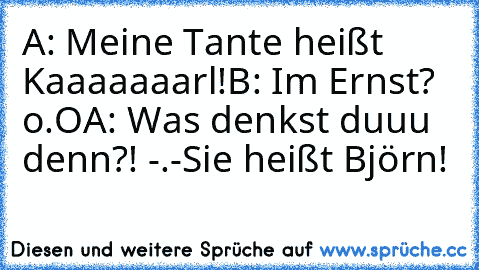 A: Meine Tante heißt Kaaaaaaarl!B: Im Ernst? o.OA: Was denkst duuu denn?! -.-Sie heißt Björn!

Diesen und weitere Sprüche auf www.sprüche.cc